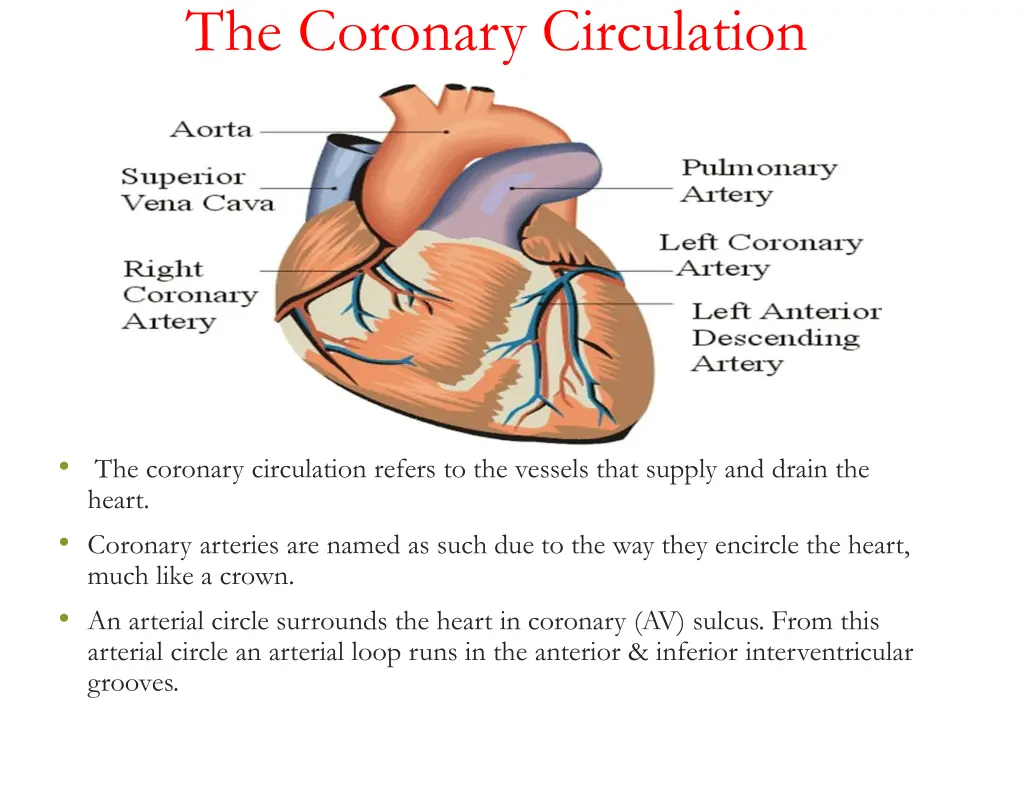 The Coronary Circulation

Aorta

Superior Vena Cava

Right Coronary Artery

Pulmonary Artery

Left Coronary Artery

Left Anterior Descending Artery

• The coronary circulation refers to the vessels that supply and drain the heart.

• Coronary arteries are named as such due to the way they encircle the heart, much like a crown.

• An arterial circle surrounds the heart in coronary (AV) sulcus. From this arterial circle an arterial loop runs in the anterior & inferior interventricular grooves.